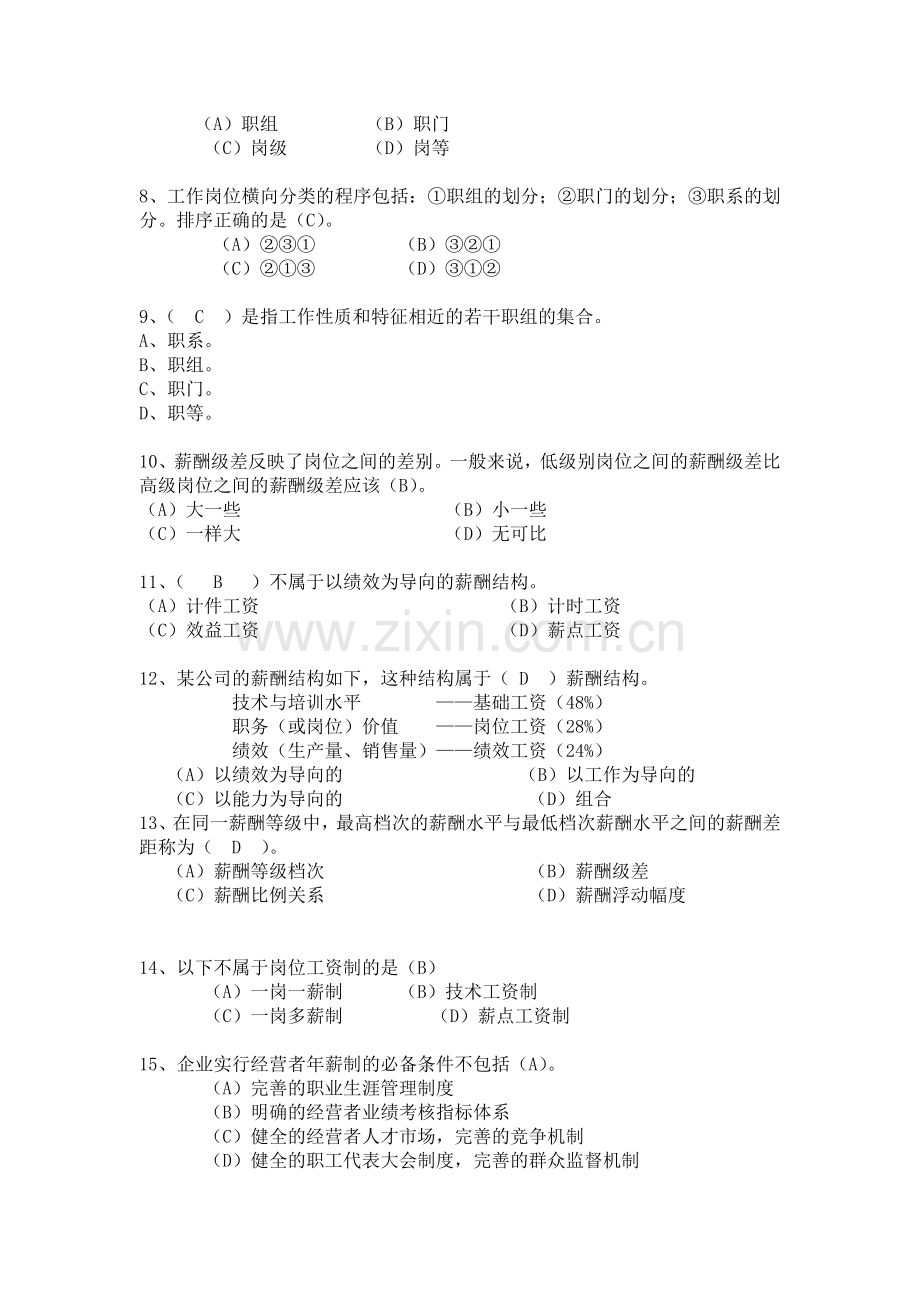 （A）职组 （B）职门
（C）岗级 （D）岗等

8、工作岗位横向分类的程序包括：①职组的划分；②职门的划分；③职系的划分。排序正确的是（C）。
（A）②③① （B）③②①
（C）②①③ （D）③①②

9、（ C ）是指工作性质和特征相近的若干职组的集合。
A、职系。
B、职组。
C、职门。
D、职等。

10、薪酬级差反映了岗位之间的差别。一般来说，低级别岗位之间的薪酬级差比高级岗位之间的薪酬级差应该（B）。
（A）大一些 （B）小一些
（C）一样大 （D）无可比

11、（ B ）不属于以绩效为导向的薪酬结构。
（A）计件工资 （B）计时工资
（C）效益工资 （D）薪点工资

12、某公司的薪酬结构如下，这种结构属于（ D ）薪酬结构。
技术与培训水平 ——基础工资（48%）
职务（或岗位）价值 ——岗位工资（28%）
绩效（生产量、销售量）——绩效工资（24%）
（A）以绩效为导向的 （B）以工作为导向的
（C）以能力为导向的 （D）组合
13、在同一薪酬等级中，最高档次的薪酬水平与最低档次薪酬水平之间的薪酬差距称为（ D ）。
（A）薪酬等级档次 （B）薪酬级差
（C）薪酬比例关系 （D）薪酬浮动幅度

14、以下不属于岗位工资制的是（B）
（A）一岗一薪制 （B）技术工资制
（C）一岗多薪制 （D）薪点工资制

15、企业实行经营者年薪制的必备条件不包括（A）。
（A）完善的职业生涯管理制度
（B）明确的经营者业绩考核指标体系
（C）健全的经营者人才市场，完善的竞争机制
（D）健全的职工代表大会制度，完善的群众监督机制

www.zixin.com.cn